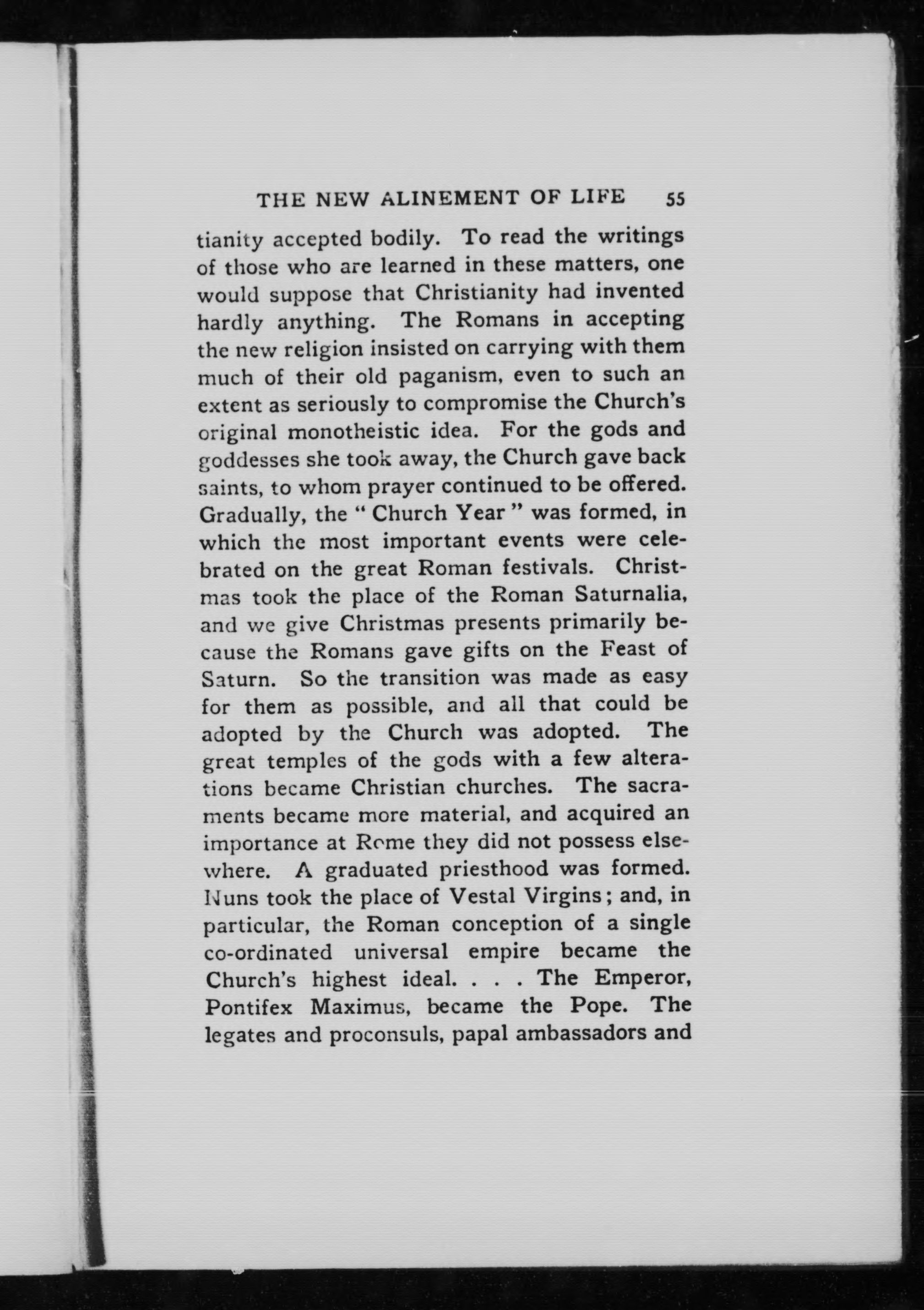 THE NEW ALINEMENT OF LIFE 55

tianity accepted bodily. To read the writings of those who are learned in these matters, one would suppose that Christianity had invented hardly anything. The Romans in accepting the new religion insisted on carrying with them much of their old paganism, even to such an extent as seriously to compromise the Church's original monotheistic idea. For the gods and goddesses she took away, the Church gave back saints, to whom prayer continued to be offered. Gradually, the "Church Year" was formed, in which the most important events were celebrated on the great Roman festivals. Christmas took the place of the Roman Saturnalia, and we give Christmas presents primarily because the Romans gave gifts on the Feast of Saturn. So the transition was made as easy for them as possible, and all that could be adopted by the Church was adopted. The great temples of the gods with a few alterations became Christian churches. The sacraments became more material, and acquired an importance at Rome they did not possess elsewhere. A graduated priesthood was formed. Nuns took the place of Vestal Virgins; and, in particular, the Roman conception of a single co-ordinated universal empire became the Church's highest ideal. . . . The Emperor, Pontifex Maximus, became the Pope. The legates and proconsuls, papal ambassadors and